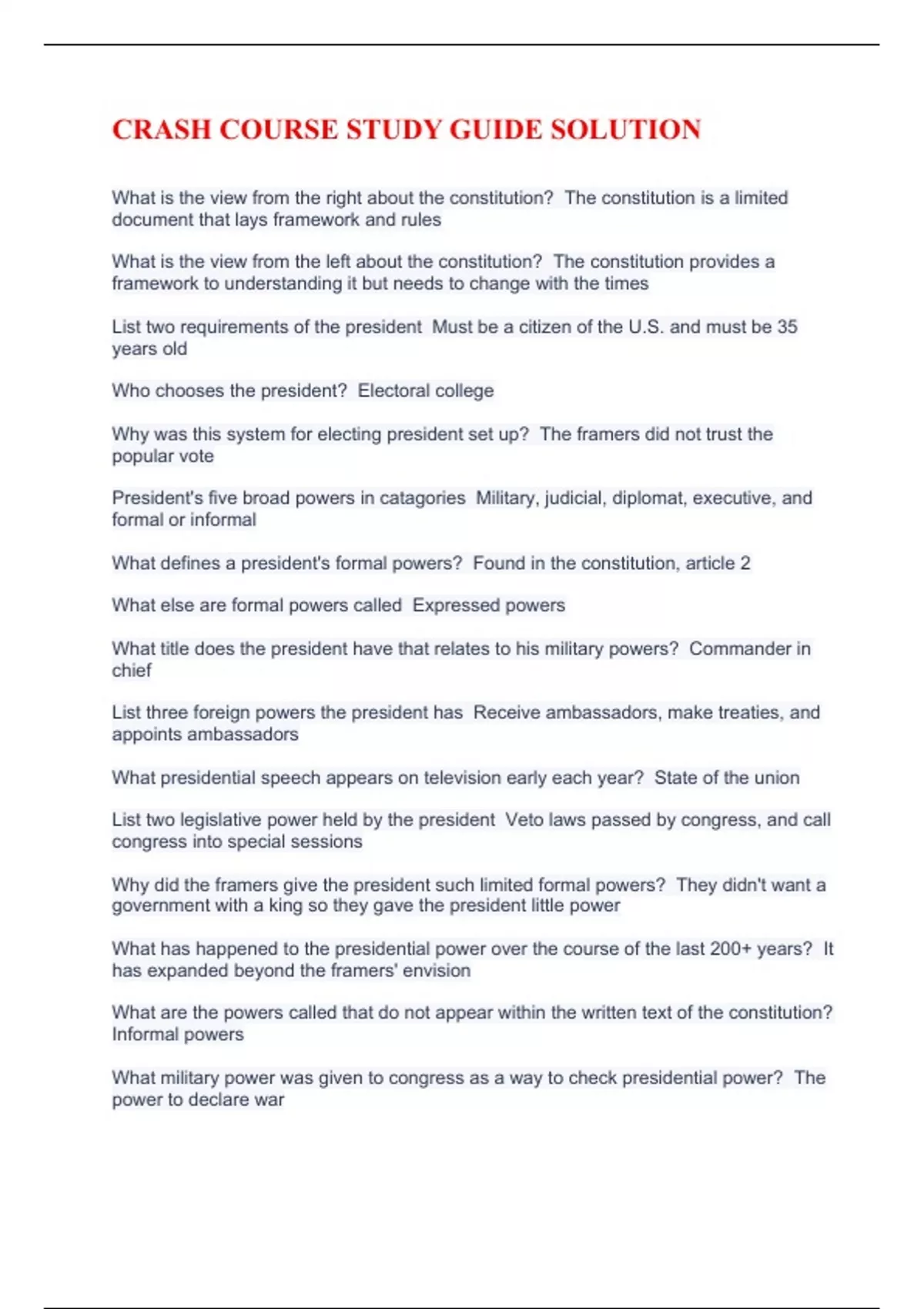 CRASH COURSE STUDY GUIDE SOLUTION

What is the view from the right about the constitution? The constitution is a limited document that lays framework and rules

What is the view from the left about the constitution? The constitution provides a framework to understanding it but needs to change with the times

List two requirements of the president Must be a citizen of the U.S. and must be 35 years old

Who chooses the president? Electoral college

Why was this system for electing president set up? The framers did not trust the popular vote

President's five broad powers in catagories Military, judicial, diplomat, executive, and formal or informal

What defines a president's formal powers? Found in the constitution, article 2

What else are formal powers called Expressed powers

What title does the president have that relates to his military powers? Commander in chief

List three foreign powers the president has Receive ambassadors, make treaties, and appoints ambassadors

What presidential speech appears on television early each year? State of the union

List two legislative power held by the president Veto laws passed by congress, and call congress into special sessions

Why did the framers give the president such limited formal powers? They didn't want a government with a king so they gave the president little power

What has happened to the presidential power over the course of the last 200+ years? It has expanded beyond the framers' envision

What are the powers called that do not appear within the written text of the constitution? Informal powers

What military power was given to congress as a way to check presidential power? The power to declare war